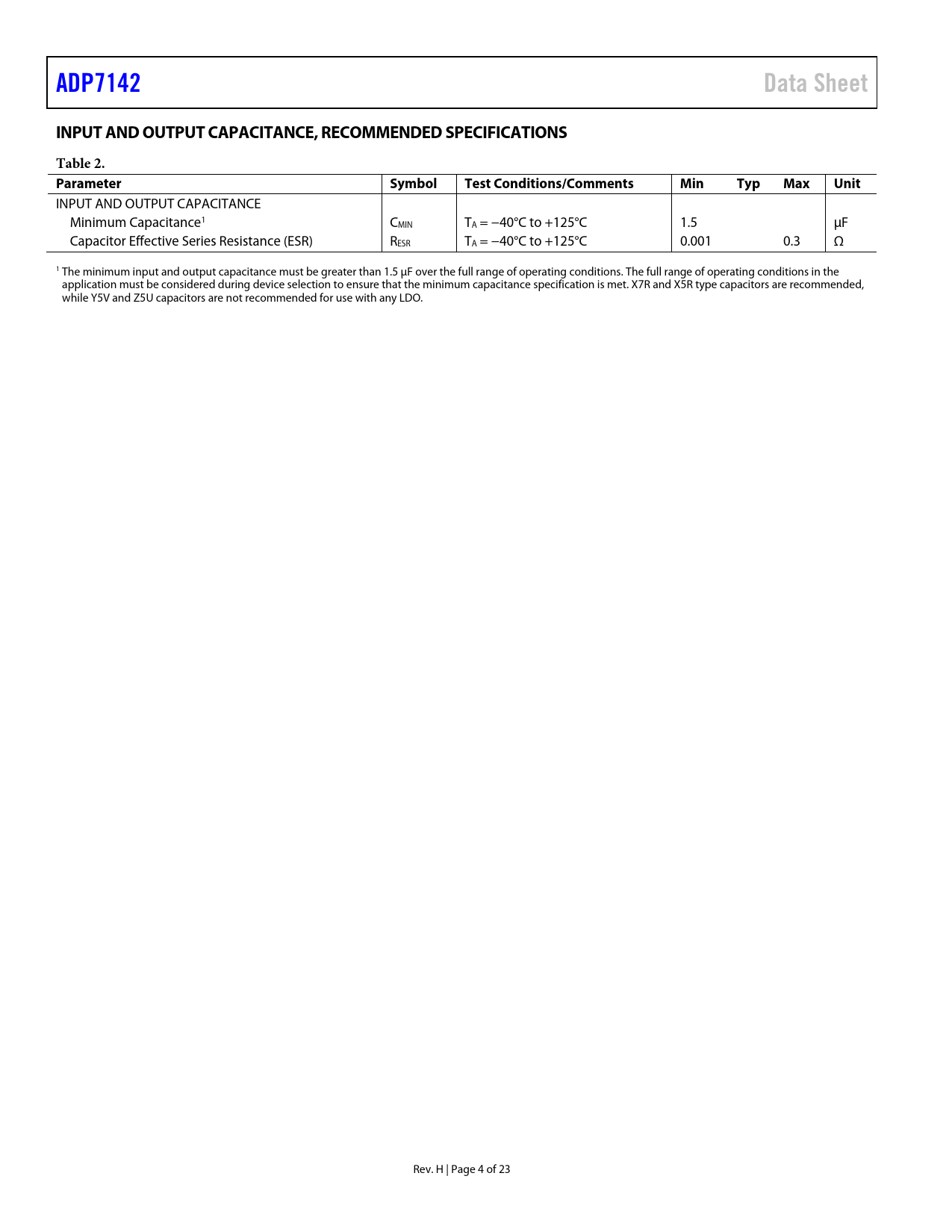 ADP7142

Data Sheet

INPUT AND OUTPUT CAPACITANCE, RECOMMENDED SPECIFICATIONS

Table 2.

| Parameter | Symbol | Test Conditions/Comments | Min | Typ | Max | Unit |
|---|---|---|---|---|---|---|
| INPUT AND OUTPUT CAPACITANCE | | | | | | |
| Minimum Capacitance$^1$ | $C_{MIN}$ | $T_A = -40°C$ to $+125°C$ | 1.5 | | | µF |
| Capacitor Effective Series Resistance (ESR) | $R_{ESR}$ | $T_A = -40°C$ to $+125°C$ | 0.001 | | 0.3 | Ω |

$^1$ The minimum input and output capacitance must be greater than 1.5 µF over the full range of operating conditions. The full range of operating conditions in the application must be considered during device selection to ensure that the minimum capacitance specification is met. X7R and X5R type capacitors are recommended, while Y5V and Z5U capacitors are not recommended for use with any LDO.

Rev. H | Page 4 of 23